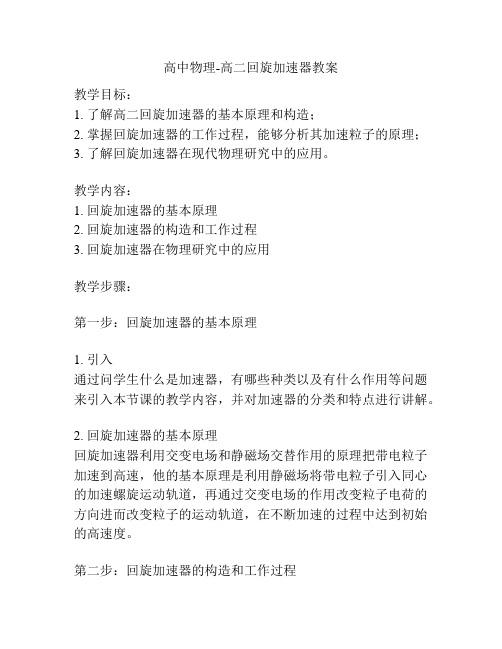 高中物理-高二回旋加速器教案

教学目标：
1. 了解高二回旋加速器的基本原理和构造；
2. 掌握回旋加速器的工作过程，能够分析其加速粒子的原理；
3. 了解回旋加速器在现代物理研究中的应用。

教学内容：
1. 回旋加速器的基本原理
2. 回旋加速器的构造和工作过程
3. 回旋加速器在物理研究中的应用

教学步骤：

第一步：回旋加速器的基本原理

1. 引入
通过问学生什么是加速器，有哪些种类以及有什么作用等问题来引入本节课的教学内容，并对加速器的分类和特点进行讲解。

2. 回旋加速器的基本原理
回旋加速器利用交变电场和静磁场交替作用的原理把带电粒子加速到高速，他的基本原理是利用静磁场将带电粒子引入同心的加速螺旋运动轨道，再通过交变电场的作用改变粒子电荷的方向进而改变粒子的运动轨道，在不断加速的过程中达到初始的高速度。

第二步：回旋加速器的构造和工作过程